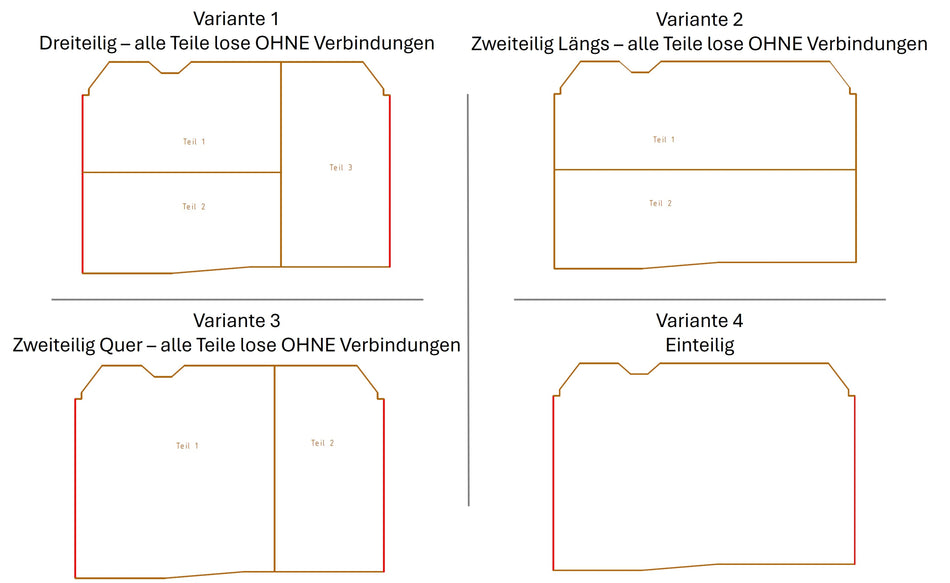 Variante 1
Dreiteilig – alle Teile lose OHNE Verbindungen

Teil 1

Teil 2

Teil 3

Variante 2
Zweiteilig Längs – alle Teile lose OHNE Verbindungen

Teil 1

Teil 2

Variante 3
Zweiteilig Quer – alle Teile lose OHNE Verbindungen

Teil 1

Teil 2

Variante 4
Einteilig